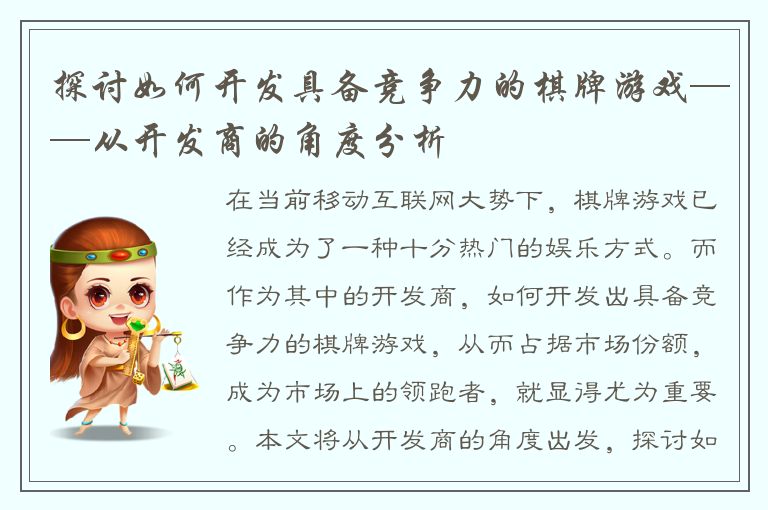 探讨如何开发具备竞争力的棋牌游戏——从开发商的角度分析

在当前移动互联网大势下，棋牌游戏已经成为了一种十分热门的娱乐方式。而作为其中的开发商，如何开发出具备竞争力的棋牌游戏，从而占据市场份额，成为市场上的领跑者，就显得尤为重要。本文将从开发商的角度出发，探讨如